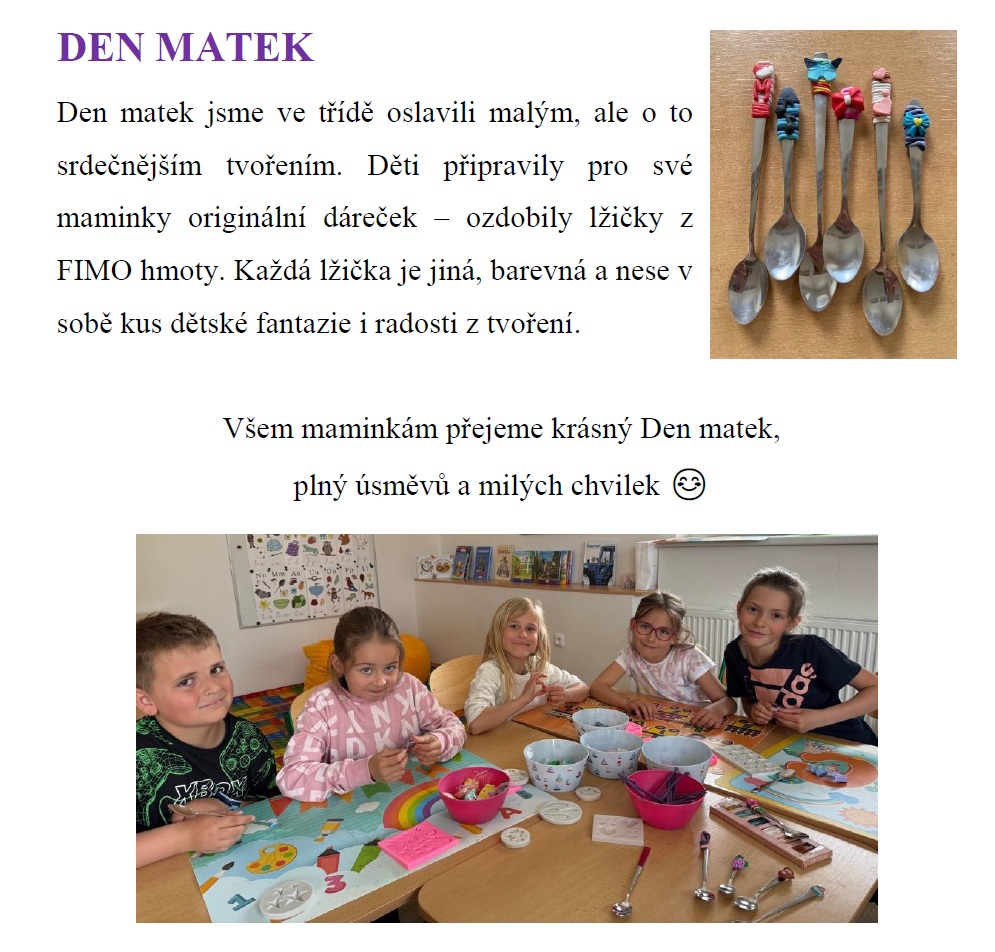 DEN MATEK

Den matek jsme ve třídě oslavili malým, ale o to srdečnějším tvořením. Děti připravily pro své maminky originální dáreček – ozdobily lžičky z FIMO hmoty. Každá lžička je jiná, barevná a nese v sobě kus dětské fantazie i radosti z tvoření.

Všem maminkám přejeme krásný Den matek,
plný úsměvů a milých chvilek 😊